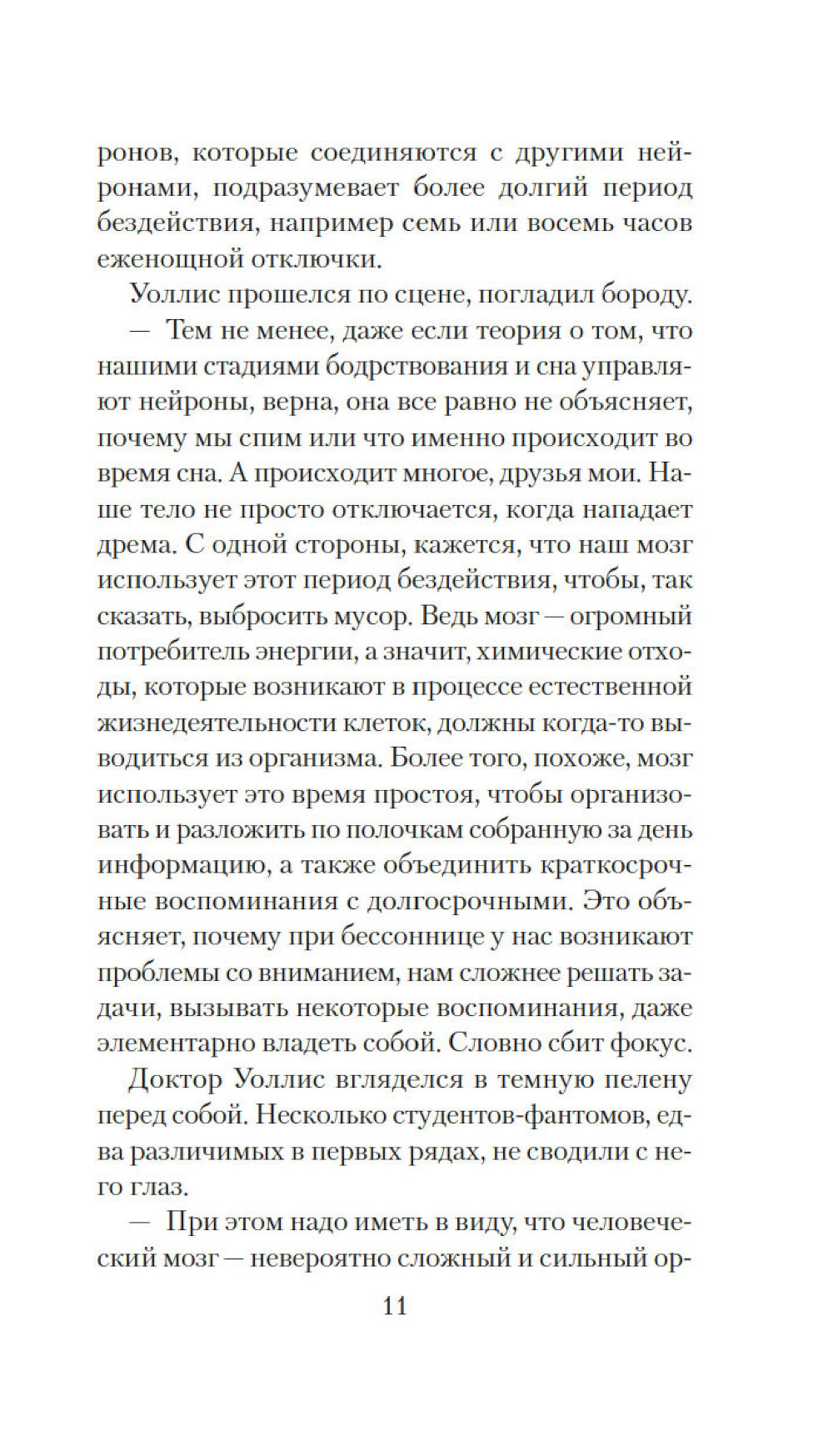 ронов, которые соединяются с другими нейронами, подразумевает более долгий период бездействия, например семь или восемь часов еженощной отключки.

Уоллис прошелся по сцене, погладил бороду.

— Тем не менее, даже если теория о том, что нашими стадиями бодрствования и сна управляют нейроны, верна, она все равно не объясняет, почему мы спим или что именно происходит во время сна. А происходит многое, друзья мои. Наше тело не просто отключается, когда нападает дрема. С одной стороны, кажется, что наш мозг использует этот период бездействия, чтобы, так сказать, выбросить мусор. Ведь мозг — огромный потребитель энергии, а значит, химические отходы, которые возникают в процессе естественной жизнедеятельности клеток, должны когда-то выводиться из организма. Более того, похоже, мозг использует это время простоя, чтобы организовать и разложить по полочкам собранную за день информацию, а также объединить краткосрочные воспоминания с долгосрочными. Это объясняет, почему при бессоннице у нас возникают проблемы со вниманием, нам сложнее решать задачи, вызывать некоторые воспоминания, даже элементарно владеть собой. Словно сбит фокус.

Доктор Уоллис вгляделся в темную пелену перед собой. Несколько студентов-фантомов, едва различимых в первых рядах, не сводили с него глаз.

— При этом надо иметь в виду, что человеческий мозг — невероятно сложный и сильный ор-

11